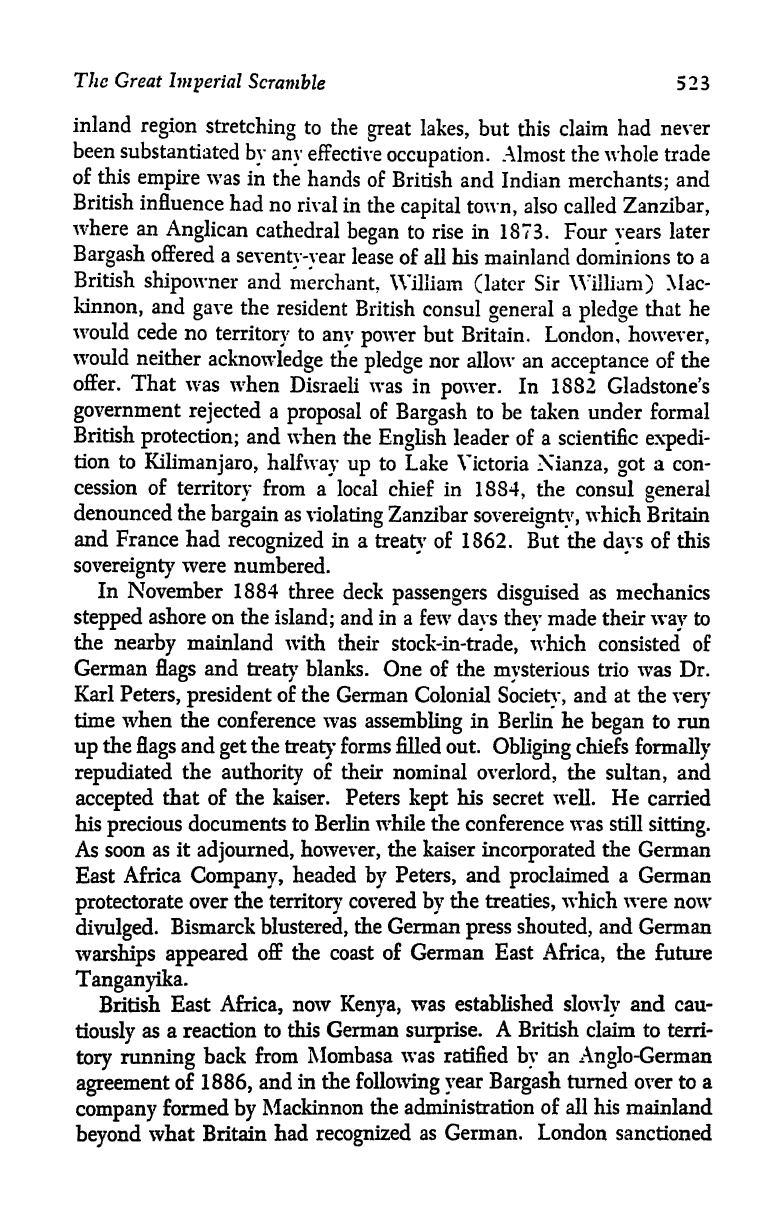 The Great Imperial Scramble 523

inland region stretching to the great lakes, but this claim had never been substantiated by any effective occupation. Almost the whole trade of this empire was in the hands of British and Indian merchants; and British influence had no rival in the capital town, also called Zanzibar, where an Anglican cathedral began to rise in 1873. Four years later Bargash offered a seventy-year lease of all his mainland dominions to a British shipowner and merchant, William (later Sir William) Mackinnon, and gave the resident British consul general a pledge that he would cede no territory to any power but Britain. London, however, would neither acknowledge the pledge nor allow an acceptance of the offer. That was when Disraeli was in power. In 1882 Gladstone's government rejected a proposal of Bargash to be taken under formal British protection; and when the English leader of a scientific expedition to Kilimanjaro, halfway up to Lake Victoria Nianza, got a concession of territory from a local chief in 1884, the consul general denounced the bargain as violating Zanzibar sovereignty, which Britain and France had recognized in a treaty of 1862. But the days of this sovereignty were numbered.

In November 1884 three deck passengers disguised as mechanics stepped ashore on the island; and in a few days they made their way to the nearby mainland with their stock-in-trade, which consisted of German flags and treaty blanks. One of the mysterious trio was Dr. Karl Peters, president of the German Colonial Society, and at the very time when the conference was assembling in Berlin he began to run up the flags and get the treaty forms filled out. Obliging chiefs formally repudiated the authority of their nominal overlord, the sultan, and accepted that of the kaiser. Peters kept his secret well. He carried his precious documents to Berlin while the conference was still sitting. As soon as it adjourned, however, the kaiser incorporated the German East Africa Company, headed by Peters, and proclaimed a German protectorate over the territory covered by the treaties, which were now divulged. Bismarck blustered, the German press shouted, and German warships appeared off the coast of German East Africa, the future Tanganyika.

British East Africa, now Kenya, was established slowly and cautiously as a reaction to this German surprise. A British claim to territory running back from Mombasa was ratified by an Anglo-German agreement of 1886, and in the following year Bargash turned over to a company formed by Mackinnon the administration of all his mainland beyond what Britain had recognized as German. London sanctioned